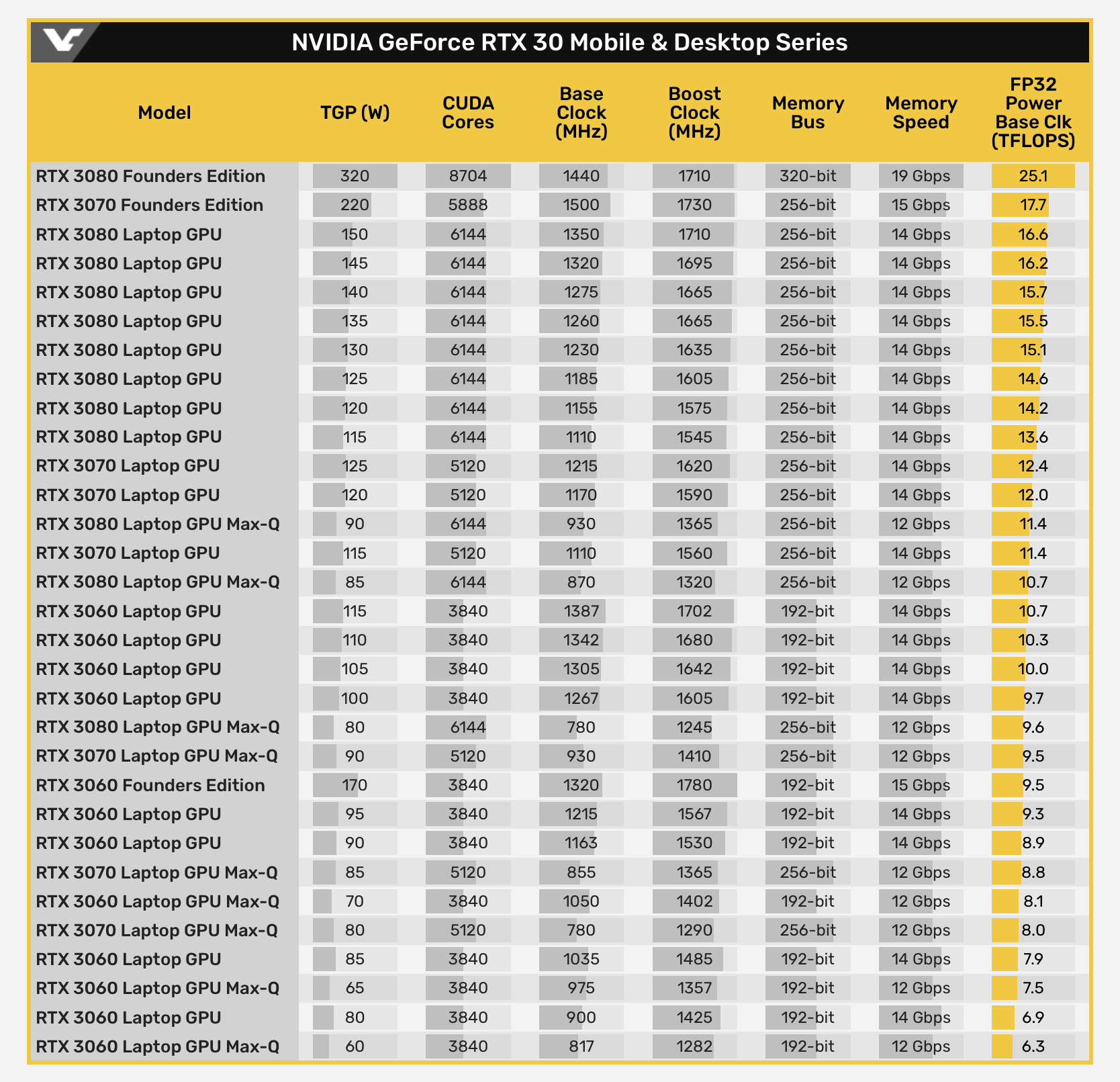 NVIDIA GeForce RTX 30 Mobile & Desktop Series

| Model | TGP (W) | CUDA Cores | Base Clock (MHz) | Boost Clock (MHz) | Memory Bus | Memory Speed | FP32 Power Base Clk (TFLOPS) |
|---|---|---|---|---|---|---|---|
| RTX 3080 Founders Edition | 320 | 8704 | 1440 | 1710 | 320-bit | 19 Gbps | 25.1 |
| RTX 3070 Founders Edition | 220 | 5888 | 1500 | 1730 | 256-bit | 15 Gbps | 17.7 |
| RTX 3080 Laptop GPU | 150 | 6144 | 1350 | 1710 | 256-bit | 14 Gbps | 16.6 |
| RTX 3080 Laptop GPU | 145 | 6144 | 1320 | 1695 | 256-bit | 14 Gbps | 16.2 |
| RTX 3080 Laptop GPU | 140 | 6144 | 1275 | 1665 | 256-bit | 14 Gbps | 15.7 |
| RTX 3080 Laptop GPU | 135 | 6144 | 1260 | 1665 | 256-bit | 14 Gbps | 15.5 |
| RTX 3080 Laptop GPU | 130 | 6144 | 1230 | 1635 | 256-bit | 14 Gbps | 15.1 |
| RTX 3080 Laptop GPU | 125 | 6144 | 1185 | 1605 | 256-bit | 14 Gbps | 14.6 |
| RTX 3080 Laptop GPU | 120 | 6144 | 1155 | 1575 | 256-bit | 14 Gbps | 14.2 |
| RTX 3080 Laptop GPU | 115 | 6144 | 1110 | 1545 | 256-bit | 14 Gbps | 13.6 |
| RTX 3070 Laptop GPU | 125 | 5120 | 1215 | 1620 | 256-bit | 14 Gbps | 12.4 |
| RTX 3070 Laptop GPU | 120 | 5120 | 1170 | 1590 | 256-bit | 14 Gbps | 12.0 |
| RTX 3080 Laptop GPU Max-Q | 90 | 6144 | 930 | 1365 | 256-bit | 12 Gbps | 11.4 |
| RTX 3070 Laptop GPU | 115 | 5120 | 1110 | 1560 | 256-bit | 14 Gbps | 11.4 |
| RTX 3080 Laptop GPU Max-Q | 85 | 6144 | 870 | 1320 | 256-bit | 12 Gbps | 10.7 |
| RTX 3060 Laptop GPU | 115 | 3840 | 1387 | 1702 | 192-bit | 14 Gbps | 10.7 |
| RTX 3060 Laptop GPU | 110 | 3840 | 1342 | 1680 | 192-bit | 14 Gbps | 10.3 |
| RTX 3060 Laptop GPU | 105 | 3840 | 1305 | 1642 | 192-bit | 14 Gbps | 10.0 |
| RTX 3060 Laptop GPU | 100 | 3840 | 1267 | 1605 | 192-bit | 14 Gbps | 9.7 |
| RTX 3080 Laptop GPU Max-Q | 80 | 6144 | 780 | 1245 | 256-bit | 12 Gbps | 9.6 |
| RTX 3070 Laptop GPU Max-Q | 90 | 5120 | 930 | 1410 | 256-bit | 12 Gbps | 9.5 |
| RTX 3060 Founders Edition | 170 | 3840 | 1320 | 1780 | 192-bit | 15 Gbps | 9.5 |
| RTX 3060 Laptop GPU | 95 | 3840 | 1215 | 1567 | 192-bit | 14 Gbps | 9.3 |
| RTX 3060 Laptop GPU | 90 | 3840 | 1163 | 1530 | 192-bit | 14 Gbps | 8.9 |
| RTX 3070 Laptop GPU Max-Q | 85 | 5120 | 855 | 1365 | 256-bit | 12 Gbps | 8.8 |
| RTX 3060 Laptop GPU Max-Q | 70 | 3840 | 1050 | 1402 | 192-bit | 12 Gbps | 8.1 |
| RTX 3070 Laptop GPU Max-Q | 80 | 5120 | 780 | 1290 | 256-bit | 12 Gbps | 8.0 |
| RTX 3060 Laptop GPU | 85 | 3840 | 1035 | 1485 | 192-bit | 14 Gbps | 7.9 |
| RTX 3060 Laptop GPU Max-Q | 65 | 3840 | 975 | 1357 | 192-bit | 12 Gbps | 7.5 |
| RTX 3060 Laptop GPU | 80 | 3840 | 900 | 1425 | 192-bit | 14 Gbps | 6.9 |
| RTX 3060 Laptop GPU Max-Q | 60 | 3840 | 817 | 1282 | 192-bit | 12 Gbps | 6.3 |